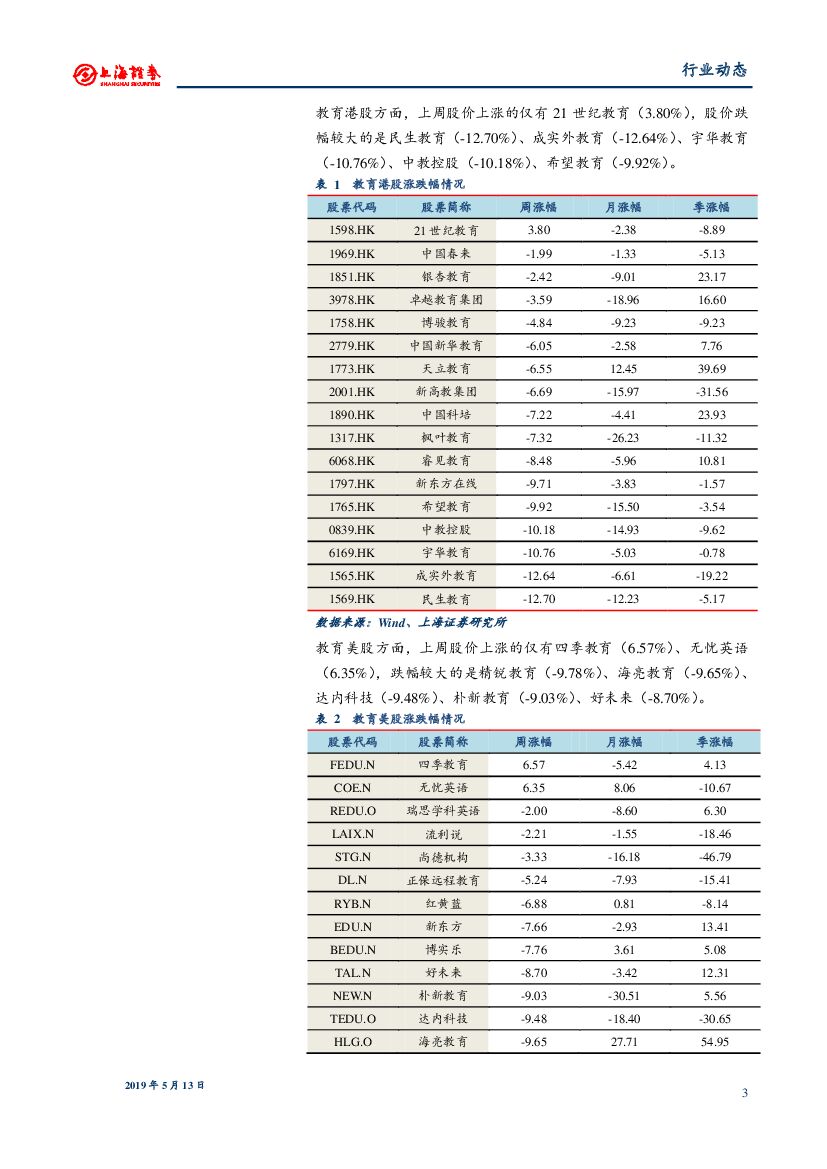 上海證券 SHANGHAI SECURITIES

行业动态

教育港股方面，上周股价上涨的仅有 21 世纪教育（3.80%），股价跌幅较大的是民生教育（-12.70%）、成实外教育（-12.64%）、宇华教育（-10.76%）、中教控股（-10.18%）、希望教育（-9.92%）。

表 1 教育港股涨跌幅情况

| 股票代码 | 股票简称 | 周涨幅 | 月涨幅 | 季涨幅 |
|---|---|---|---|---|
| 1598.HK | 21 世纪教育 | 3.80 | -2.38 | -8.89 |
| 1969.HK | 中国春来 | -1.99 | -1.33 | -5.13 |
| 1851.HK | 银杏教育 | -2.42 | -9.01 | 23.17 |
| 3978.HK | 卓越教育集团 | -3.59 | -18.96 | 16.60 |
| 1758.HK | 博骏教育 | -4.84 | -9.23 | -9.23 |
| 2779.HK | 中国新华教育 | -6.05 | -2.58 | 7.76 |
| 1773.HK | 天立教育 | -6.55 | 12.45 | 39.69 |
| 2001.HK | 新高教集团 | -6.69 | -15.97 | -31.56 |
| 1890.HK | 中国科培 | -7.22 | -4.41 | 23.93 |
| 1317.HK | 枫叶教育 | -7.32 | -26.23 | -11.32 |
| 6068.HK | 睿见教育 | -8.48 | -5.96 | 10.81 |
| 1797.HK | 新东方在线 | -9.71 | -3.83 | -1.57 |
| 1765.HK | 希望教育 | -9.92 | -15.50 | -3.54 |
| 0839.HK | 中教控股 | -10.18 | -14.93 | -9.62 |
| 6169.HK | 宇华教育 | -10.76 | -5.03 | -0.78 |
| 1565.HK | 成实外教育 | -12.64 | -6.61 | -19.22 |
| 1569.HK | 民生教育 | -12.70 | -12.23 | -5.17 |

数据来源：Wind、上海证券研究所

教育美股方面，上周股价上涨的仅有四季教育（6.57%）、无忧英语（6.35%），跌幅较大的是精锐教育（-9.78%）、海亮教育（-9.65%）、达内科技（-9.48%）、朴新教育（-9.03%）、好未来（-8.70%）。

表 2 教育美股涨跌幅情况

| 股票代码 | 股票简称 | 周涨幅 | 月涨幅 | 季涨幅 |
|---|---|---|---|---|
| FEDU.N | 四季教育 | 6.57 | -5.42 | 4.13 |
| COE.N | 无忧英语 | 6.35 | 8.06 | -10.67 |
| REDU.O | 瑞思学科英语 | -2.00 | -8.60 | 6.30 |
| LAIX.N | 流利说 | -2.21 | -1.55 | -18.46 |
| STG.N | 尚德机构 | -3.33 | -16.18 | -46.79 |
| DL.N | 正保远程教育 | -5.24 | -7.93 | -15.41 |
| RYB.N | 红黄蓝 | -6.88 | 0.81 | -8.14 |
| EDU.N | 新东方 | -7.66 | -2.93 | 13.41 |
| BEDU.N | 博实乐 | -7.76 | 3.61 | 5.08 |
| TAL.N | 好未来 | -8.70 | -3.42 | 12.31 |
| NEW.N | 朴新教育 | -9.03 | -30.51 | 5.56 |
| TEDU.O | 达内科技 | -9.48 | -18.40 | -30.65 |
| HLG.O | 海亮教育 | -9.65 | 27.71 | 54.95 |

2019 年 5 月 13 日

3